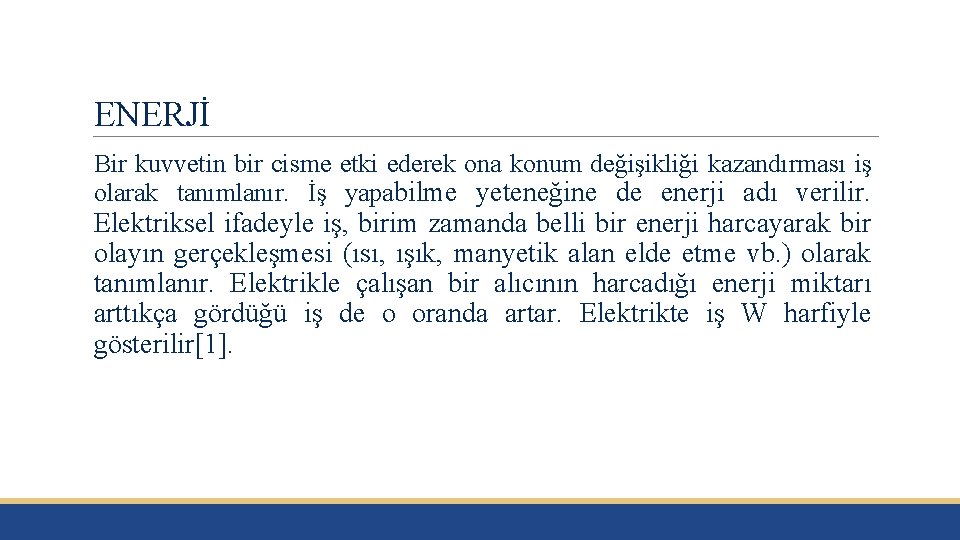 ENERJİ

Bir kuvvetin bir cisme etki ederek ona konum değişikliği kazandırması iş olarak tanımlanır. İş yapabilme yeteneğine de enerji adı verilir. Elektriksel ifadeyle iş, birim zamanda belli bir enerji harcayarak bir olayın gerçekleşmesi (ısı, ışık, manyetik alan elde etme vb.) olarak tanımlanır. Elektrikle çalışan bir alıcının harcadığı enerji miktarı arttıkça gördüğü iş de o oranda artar. Elektrikte iş W harfiyle gösterilir[1].